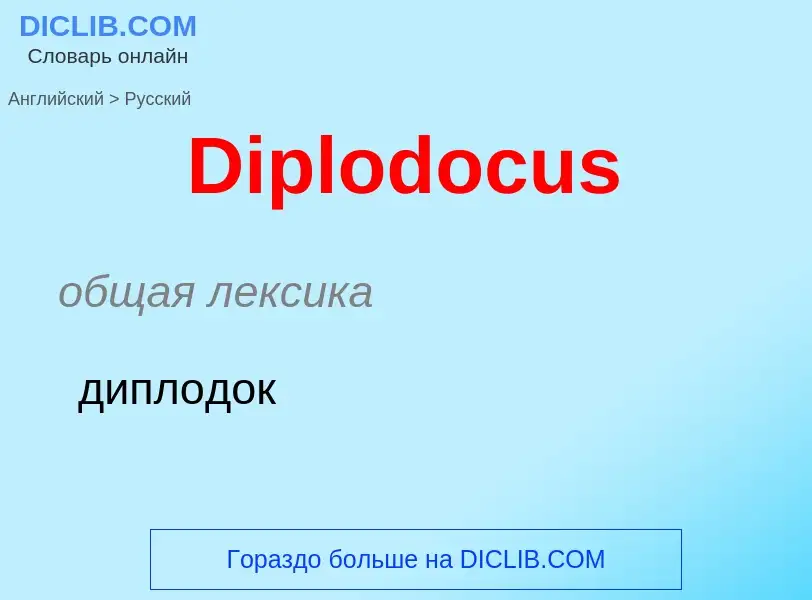 DICLIB.COM
Словарь онлайн

Английский > Русский

Diplodocus

общая лексика

диплодок

Гораздо больше на DICLIB.COM